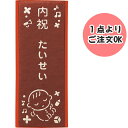 内祝

たいせい

1点より
ご注文OK